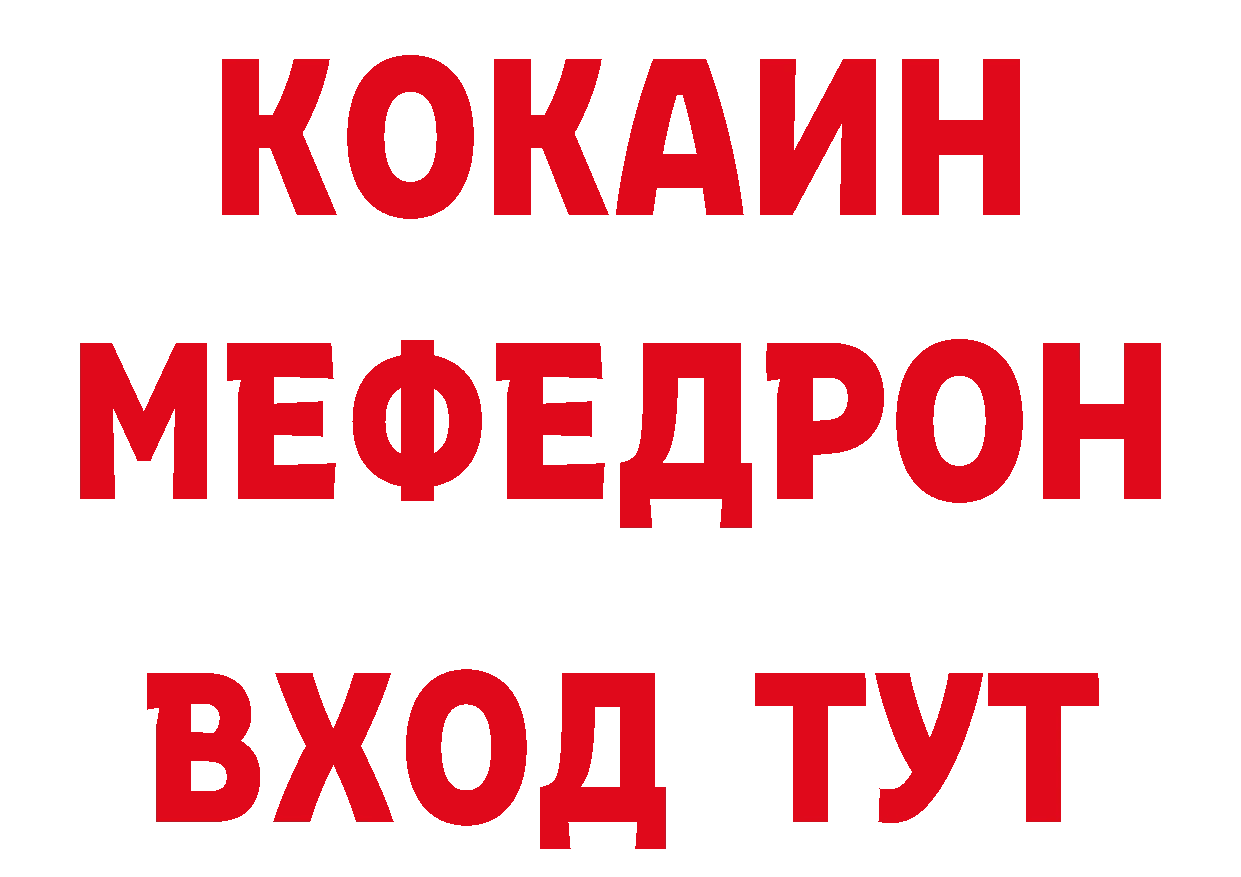 КОКАИН
МЕФЕДРОН
ВХОД ТУТ